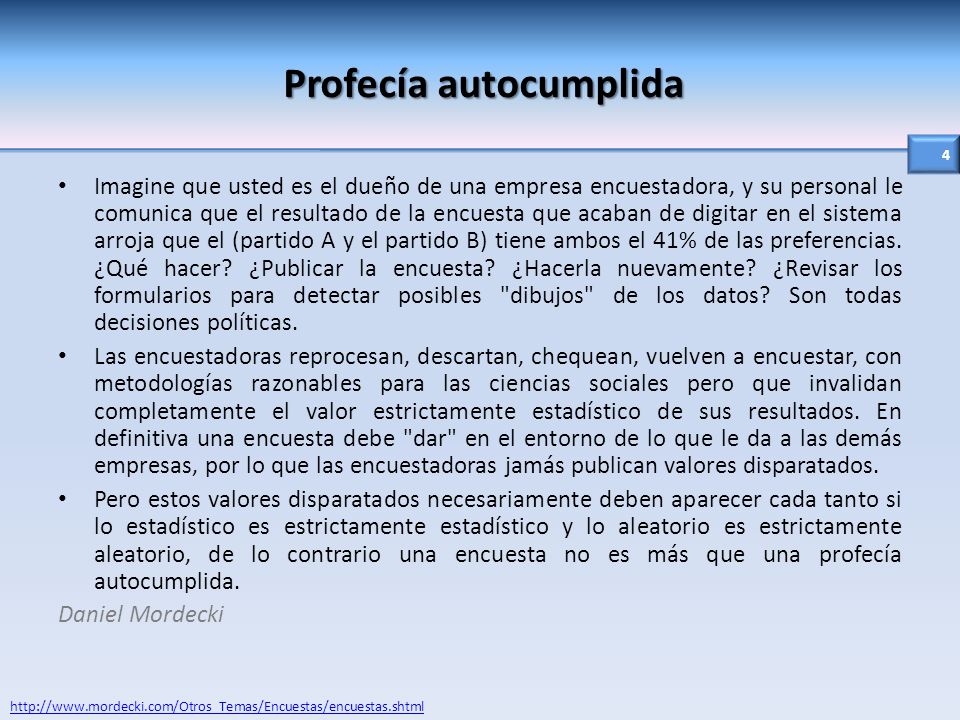 Profecía autocumplida

4

• Imagine que usted es el dueño de una empresa encuestadora, y su personal le comunica que el resultado de la encuesta que acaban de digitar en el sistema arroja que el (partido A y el partido B) tiene ambos el 41% de las preferencias. ¿Qué hacer? ¿Publicar la encuesta? ¿Hacerla nuevamente? ¿Revisar los formularios para detectar posibles "dibujos" de los datos? Son todas decisiones políticas.

• Las encuestadoras reprocesan, descartan, chequean, vuelven a encuestar, con metodologías razonables para las ciencias sociales pero que invalidan completamente el valor estrictamente estadístico de sus resultados. En definitiva una encuesta debe "dar" en el entorno de lo que le da a las demás empresas, por lo que las encuestadoras jamás publican valores disparatados.

• Pero estos valores disparatados necesariamente deben aparecer cada tanto si lo estadístico es estrictamente estadístico y lo aleatorio es estrictamente aleatorio, de lo contrario una encuesta no es más que una profecía autocumplida.

Daniel Mordecki

http://www.mordecki.com/Otros_Temas/Encuestas/encuestas.shtml